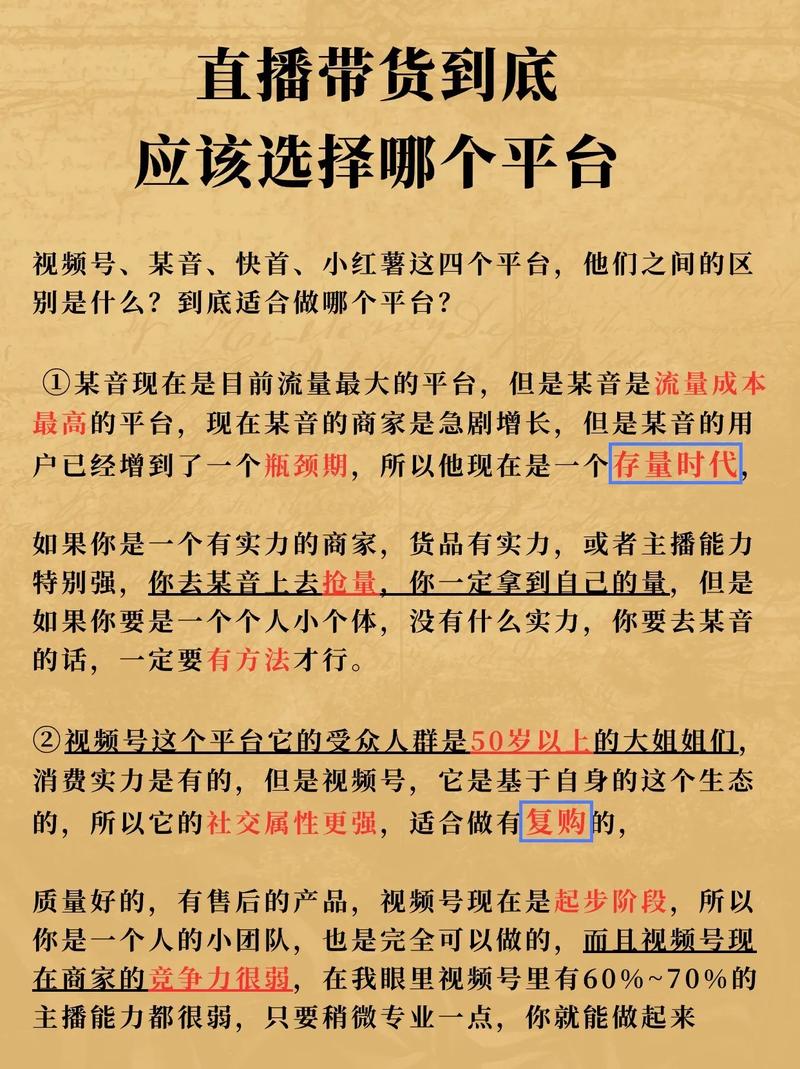 直播带货到底
应该选择哪个平台

视频号、某音、快首、小红薯这四个平台，他们之间的区别是什么？到底适合做哪个平台？

①某音现在是目前流量最大的平台，但是某音是流量成本最高的平台，现在某音的商家是急剧增长，但是某音的用户已经增到了一个瓶颈期，所以他现在是一个存量时代，

如果你是一个有实力的商家，货品有实力，或者主播能力特别强，你去某音上去抢量，你一定拿到自己的量，但是如果你要是一个个人小个体，没有什么实力，你要去某音的话，一定要有方法才行。

②视频号这个平台它的受众人群是50岁以上的大姐姐们，消费实力是有的，但是视频号，它是基于自身的这个生态的，所以它的社交属性更强，适合做有复购的，

质量好的，有售后的产品，视频号现在是起步阶段，所以你是一个人的小团队，也是完全可以做的，而且视频号现在商家的竞争力很弱，在我眼里视频号里有60%~70%的主播能力都很弱，只要稍微专业一点，你就能做起来